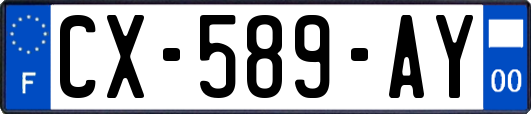 F
CX-589-AY
00